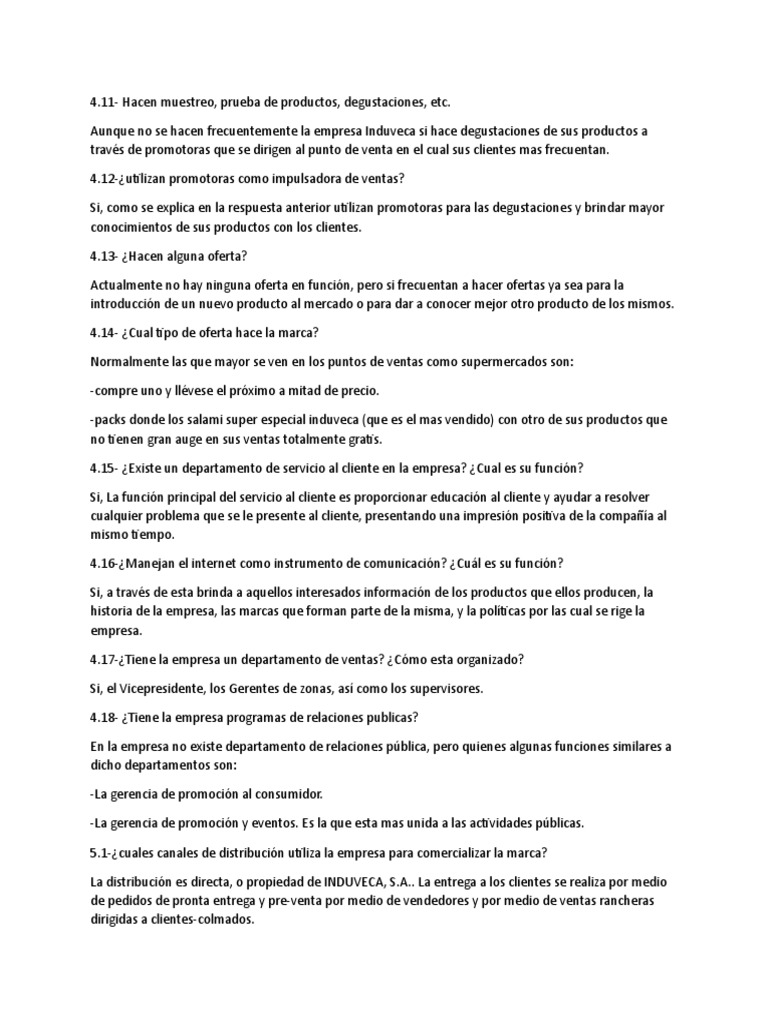 4.11- Hacen muestreo, prueba de productos, degustaciones, etc.

Aunque no se hacen frecuentemente la empresa Induveca si hace degustaciones de sus productos a través de promotoras que se dirigen al punto de venta en el cual sus clientes mas frecuentan.

4.12-¿utilizan promotoras como impulsadora de ventas?

Si, como se explica en la respuesta anterior utilizan promotoras para las degustaciones y brindar mayor conocimientos de sus productos con los clientes.

4.13- ¿Hacen alguna oferta?

Actualmente no hay ninguna oferta en función, pero si frecuentan a hacer ofertas ya sea para la introducción de un nuevo producto al mercado o para dar a conocer mejor otro producto de los mismos.

4.14- ¿Cual tipo de oferta hace la marca?

Normalmente las que mayor se ven en los puntos de ventas como supermercados son:

-compre uno y llévese el próximo a mitad de precio.

-packs donde los salami super especial induveca (que es el mas vendido) con otro de sus productos que no tienen gran auge en sus ventas totalmente gratis.

4.15- ¿Existe un departamento de servicio al cliente en la empresa? ¿Cual es su función?

Si, La función principal del servicio al cliente es proporcionar educación al cliente y ayudar a resolver cualquier problema que se le presente al cliente, presentando una impresión positiva de la compañía al mismo tiempo.

4.16-¿Manejan el internet como instrumento de comunicación? ¿Cuál es su función?

Si, a través de esta brinda a aquellos interesados información de los productos que ellos producen, la historia de la empresa, las marcas que forman parte de la misma, y la políticas por las cual se rige la empresa.

4.17-¿Tiene la empresa un departamento de ventas? ¿Cómo esta organizado?

Si, el Vicepresidente, los Gerentes de zonas, así como los supervisores.

4.18- ¿Tiene la empresa programas de relaciones publicas?

En la empresa no existe departamento de relaciones pública, pero quienes algunas funciones similares a dicho departamentos son:

-La gerencia de promoción al consumidor.

-La gerencia de promoción y eventos. Es la que esta mas unida a las actividades públicas.

5.1-¿cuales canales de distribución utiliza la empresa para comercializar la marca?

La distribución es directa, o propiedad de INDUVECA, S.A.. La entrega a los clientes se realiza por medio de pedidos de pronta entrega y pre-venta por medio de vendedores y por medio de ventas rancheras dirigidas a clientes-colmados.